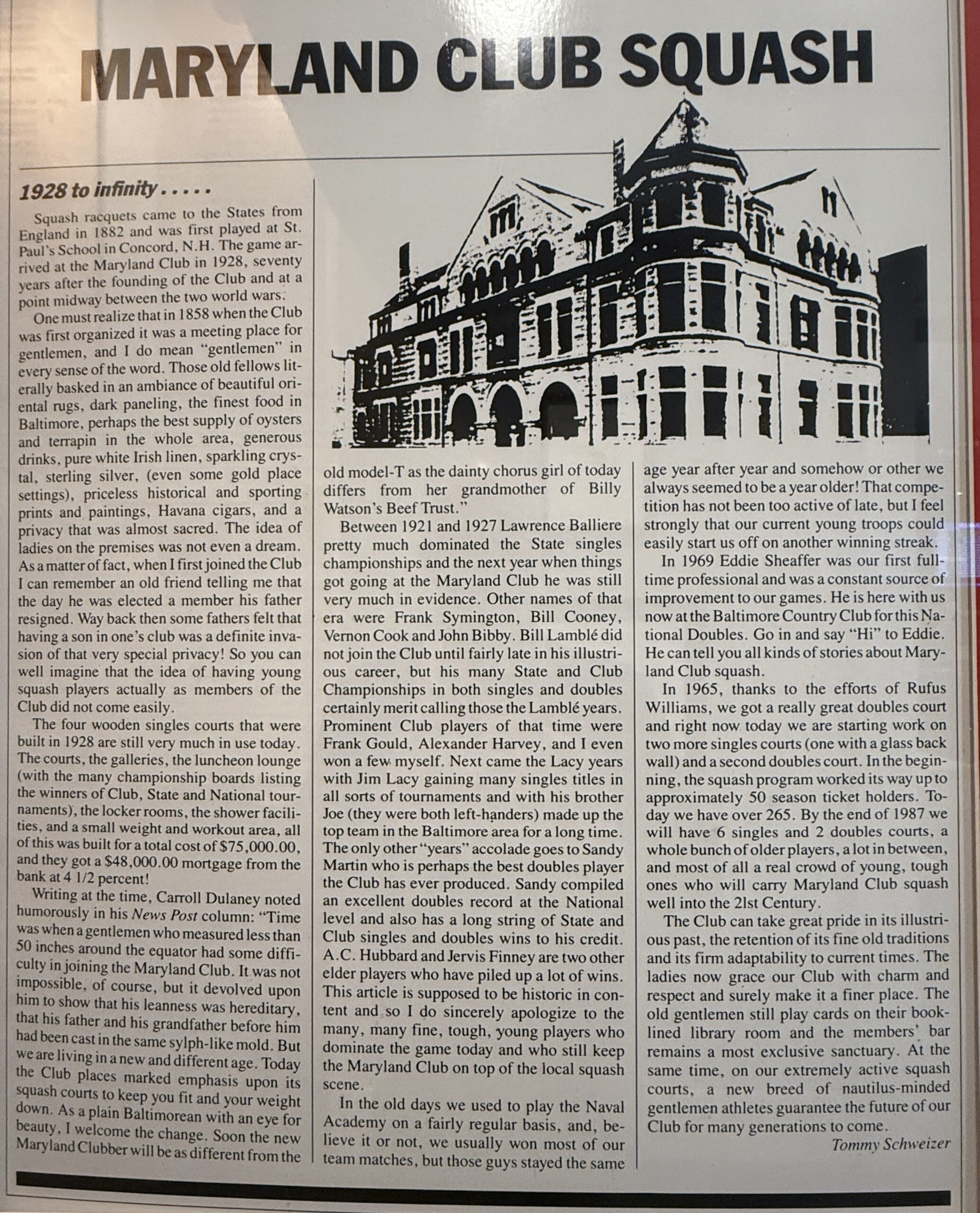 MARYLAND CLUB SQUASH

1928 to infinity . . . . .

Squash racquets came to the States from England in 1882 and was first played at St. Paul's School in Concord, N.H. The game arrived at the Maryland Club in 1928, seventy years after the founding of the Club and at a point midway between the two world wars.

One must realize that in 1858 when the Club was first organized it was a meeting place for gentlemen, and I do mean "gentlemen" in every sense of the word. Those old fellows literally basked in an ambiance of beautiful oriental rugs, dark paneling, the finest food in Baltimore, perhaps the best supply of oysters and terrapin in the whole area, generous drinks, pure white Irish linen, sparkling crystal, sterling silver, (even some gold place settings), priceless historical and sporting prints and paintings, Havana cigars, and a privacy that was almost sacred. The idea of ladies on the premises was not even a dream. As a matter of fact, when I first joined the Club I can remember an old friend telling me that the day he was elected a member his father resigned. Way back then some fathers felt that having a son in one's club was a definite invasion of that very special privacy! So you can well imagine that the idea of having young squash players actually as members of the Club did not come easily.

The four wooden singles courts that were built in 1928 are still very much in use today. The courts, the galleries, the luncheon lounge (with the many championship boards listing the winners of Club, State and National tournaments), the locker rooms, the shower facilities, and a small weight and workout area, all of this was built for a total cost of $75,000.00, and they got a $48,000.00 mortgage from the bank at 4 1/2 percent!

Writing at the time, Carroll Dulaney noted humorously in his News Post column: "Time was when a gentlemen who measured less than 50 inches around the equator had some difficulty in joining the Maryland Club. It was not impossible, of course, but it devolved upon him to show that his leanness was hereditary, that his father and his grandfather before him had been cast in the same sylph-like mold. But we are living in a new and different age. Today the Club places marked emphasis upon its squash courts to keep you fit and your weight down. As a plain Baltimorean with an eye for beauty, I welcome the change. Soon the new Maryland Clubber will be as different from the old model-T as the dainty chorus girl of today differs from her grandmother of Billy Watson's Beef Trust."

Between 1921 and 1927 Lawrence Balliere pretty much dominated the State singles championships and the next year when things got going at the Maryland Club he was still very much in evidence. Other names of that era were Frank Symington, Bill Cooney, Vernon Cook and John Bibby. Bill Lamblé did not join the Club until fairly late in his illustrious career, but his many State and Club Championships in both singles and doubles certainly merit calling those the Lamblé years. Prominent Club players of that time were Frank Gould, Alexander Harvey, and I even won a few myself. Next came the Lacy years with Jim Lacy gaining many singles titles in all sorts of tournaments and with his brother Joe (they were both left-handers) made up the top team in the Baltimore area for a long time. The only other "years" accolade goes to Sandy Martin who is perhaps the best doubles player the Club has ever produced. Sandy compiled an excellent doubles record at the National level and also has a long string of State and Club singles and doubles wins to his credit. A.C. Hubbard and Jervis Finney are two other elder players who have piled up a lot of wins. This article is supposed to be historic in content and so I do sincerely apologize to the many, many fine, tough, young players who dominate the game today and who still keep the Maryland Club on top of the local squash scene.

In the old days we used to play the Naval Academy on a fairly regular basis, and, believe it or not, we usually won most of our team matches, but those guys stayed the same age year after year and somehow or other we always seemed to be a year older! That competition has not been too active of late, but I feel strongly that our current young troops could easily start us off on another winning streak.

In 1969 Eddie Sheaffer was our first full-time professional and was a constant source of improvement to our games. He is here with us now at the Baltimore Country Club for this National Doubles. Go in and say "Hi" to Eddie. He can tell you all kinds of stories about Maryland Club squash.

In 1965, thanks to the efforts of Rufus Williams, we got a really great doubles court and right now today we are starting work on two more singles courts (one with a glass back wall) and a second doubles court. In the beginning, the squash program worked its way up to approximately 50 season ticket holders. Today we have over 265. By the end of 1987 we will have 6 singles and 2 doubles courts, a whole bunch of older players, a lot in between, and most of all a real crowd of young, tough ones who will carry Maryland Club squash well into the 21st Century.

The Club can take great pride in its illustrious past, the retention of its fine old traditions and its firm adaptability to current times. The ladies now grace our Club with charm and respect and surely make it a finer place. The old gentlemen still play cards on their book-lined library room and the members' bar remains a most exclusive sanctuary. At the same time, on our extremely active squash courts, a new breed of nautilus-minded gentlemen athletes guarantee the future of our Club for many generations to come.

Tommy Schweizer